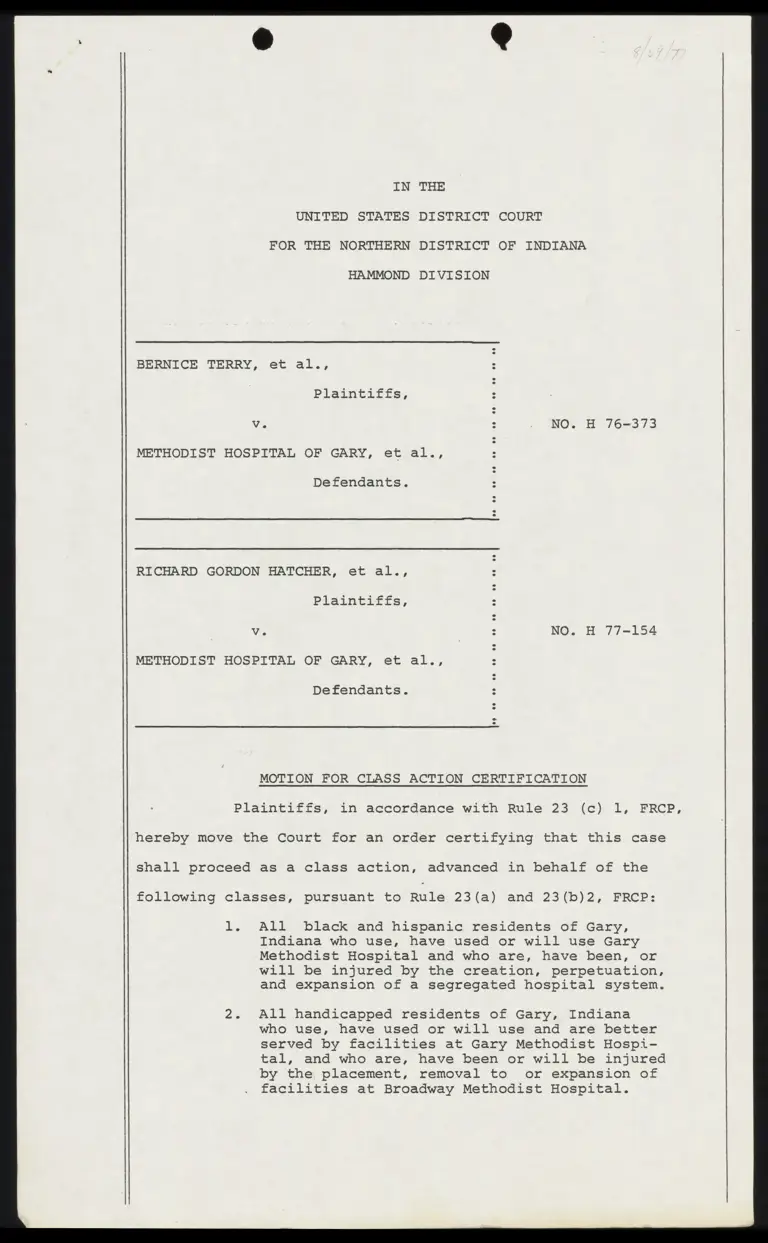 8/29/77

IN THE

UNITED STATES DISTRICT COURT

FOR THE NORTHERN DISTRICT OF INDIANA

HAMMOND DIVISION

BERNICE TERRY, et al.,

Plaintiffs,

v.

METHODIST HOSPITAL OF GARY, et al.,

Defendants.

NO. H 76-373

RICHARD GORDON HATCHER, et al.,

Plaintiffs,

v.

METHODIST HOSPITAL OF GARY, et al.,

Defendants.

NO. H 77-154

MOTION FOR CLASS ACTION CERTIFICATION

Plaintiffs, in accordance with Rule 23 (c) 1, FRCP, hereby move the Court for an order certifying that this case shall proceed as a class action, advanced in behalf of the following classes, pursuant to Rule 23(a) and 23(b)2, FRCP:

1. All black and hispanic residents of Gary, Indiana who use, have used or will use Gary Methodist Hospital and who are, have been, or will be injured by the creation, perpetuation, and expansion of a segregated hospital system.

2. All handicapped residents of Gary, Indiana who use, have used or will use and are better served by facilities at Gary Methodist Hospital, and who are, have been or will be injured by the placement, removal to or expansion of facilities at Broadway Methodist Hospital.